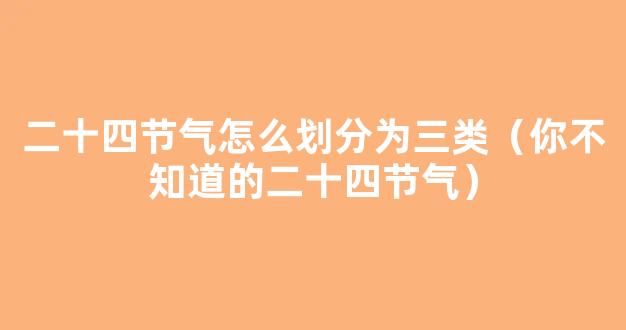 二十四节气怎么划分为三类（你不知道的二十四节气）